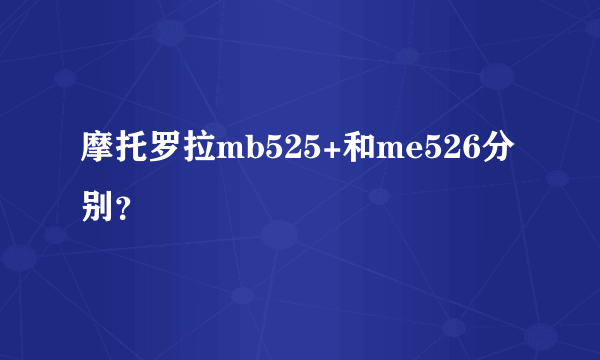 摩托罗拉mb525+和me526分别？